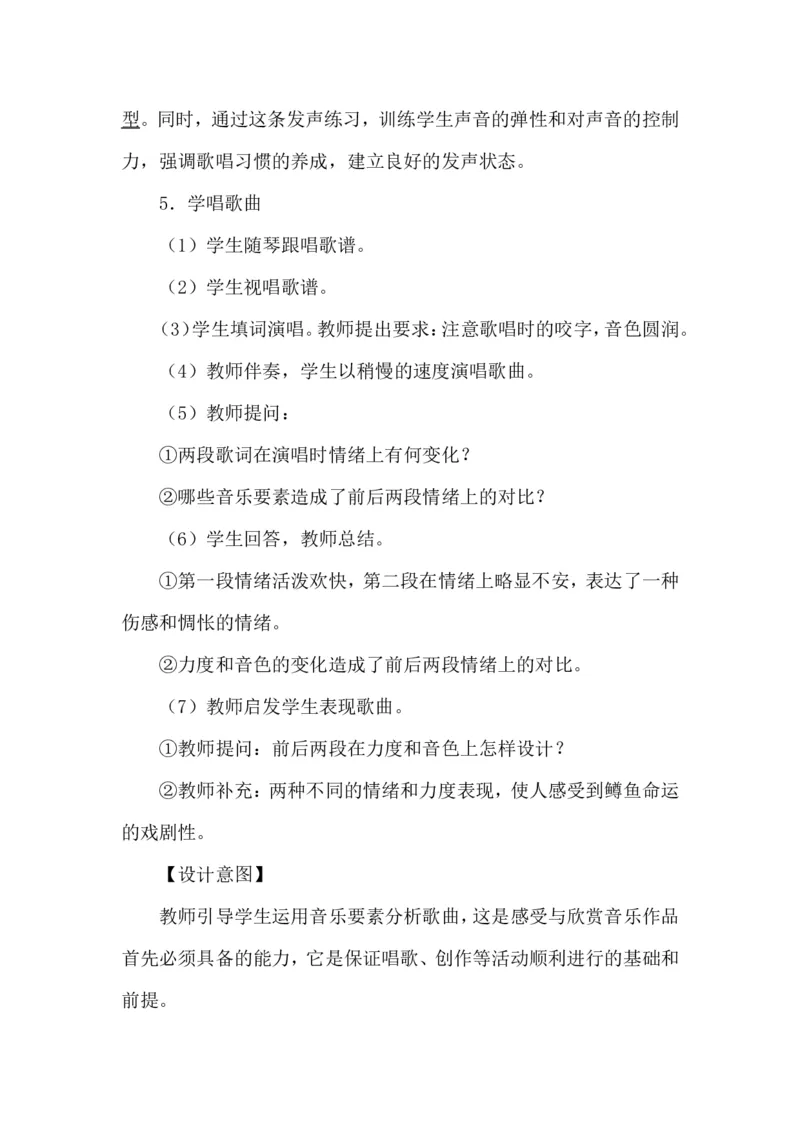 型。同时，通过这条发声练习，训练学生声音的弹性和对声音的控制力，强调歌唱习惯的养成，建立良好的发声状态。

5．学唱歌曲

（1）学生随琴跟唱歌谱。

（2）学生视唱歌谱。

（3）学生填词演唱。教师提出要求：注意歌唱时的咬字，音色圆润。

（4）教师伴奏，学生以稍慢的速度演唱歌曲。

（5）教师提问：

①两段歌词在演唱时情绪上有何变化？

②哪些音乐要素造成了前后两段情绪上的对比？

（6）学生回答，教师总结。

①第一段情绪活泼欢快，第二段在情绪上略显不安，表达了一种伤感和惆怅的情绪。

②力度和音色的变化造成了前后两段情绪上的对比。

（7）教师启发学生表现歌曲。

①教师提问：前后两段在力度和音色上怎样设计？

②教师补充：两种不同的情绪和力度表现，使人感受到鳟鱼命运的戏剧性。

【设计意图】

教师引导学生运用音乐要素分析歌曲，这是感受与欣赏音乐作品首先必须具备的能力，它是保证唱歌、创作等活动顺利进行的基础和前提。